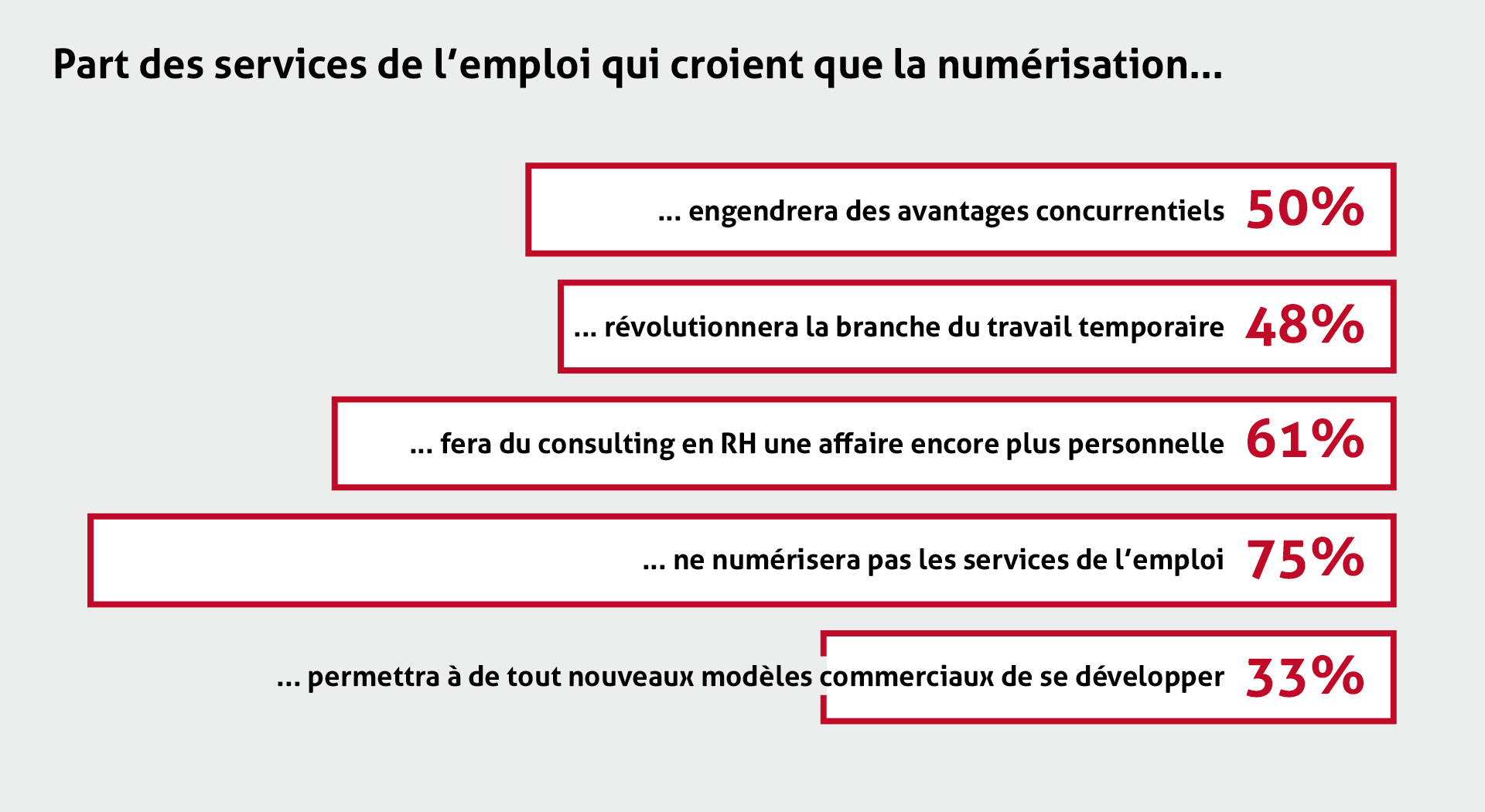 Part des services de l’emploi qui croient que la numérisation…

… engendrera des avantages concurrentiels 50%

… révolutionnera la branche du travail temporaire 48%

… fera du consulting en RH une affaire encore plus personnelle 61%

… ne numérisera pas les services de l’emploi 75%

… permettra à de tout nouveaux modèles commerciaux de se développer 33%